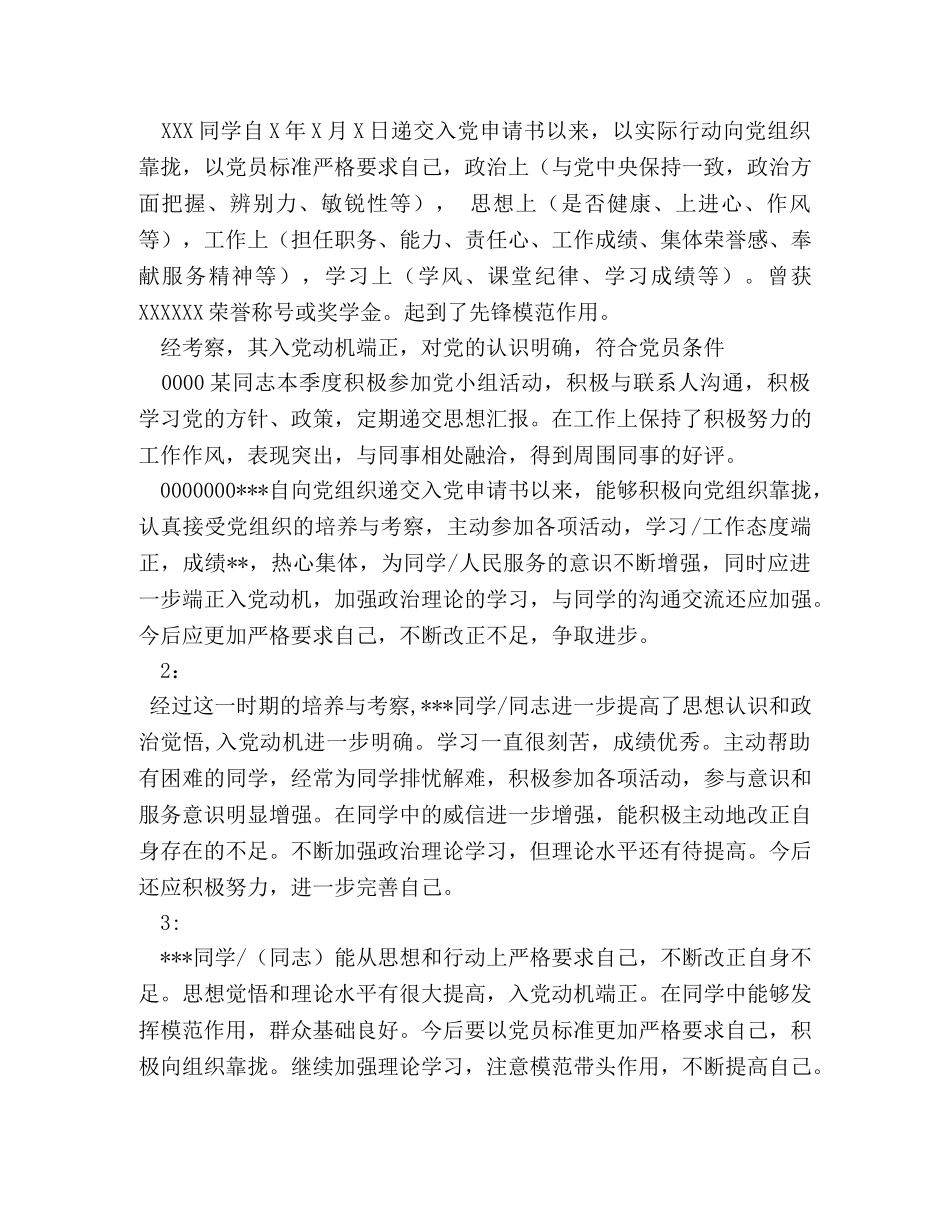 XXX 同学自 X 年 X 月 X 日递交入党申请书以来，以实际行动向党组织靠拢，以党员标准严格要求自己，政治上（与党中央保持一致，政治方面把握、辨别力、敏锐性等），　思想上（是否健康、上进心、作风等），工作上（担任职务、能力、责任心、工作成绩、集体荣誉感、奉献服务精神等），学习上（学风、课堂纪律、学习成绩等）。曾获 XXXXXX 荣誉称号或奖学金。起到了先锋模范作用。

经考察，其入党动机端正，对党的认识明确，符合党员条件

0000 某同志本季度积极参加党小组活动，积极与联系人沟通，积极学习党的方针、政策，定期递交思想汇报。在工作上保持了积极努力的工作作风，表现突出，与同事相处融洽，得到周围同事的好评。

0000000***自向党组织递交入党申请书以来，能够积极向党组织靠拢，认真接受党组织的培养与考察，主动参加各项活动，学习/工作态度端正，成绩**，热心集体，为同学/人民服务的意识不断增强，同时应进一步端正入党动机，加强政治理论的学习，与同学的沟通交流还应加强。今后应更加严格要求自己，不断改正不足，争取进步。

2：

经过这一时期的培养与考察,***同学/同志进一步提高了思想认识和政治觉悟,入党动机进一步明确。学习一直很刻苦，成绩优秀。主动帮助有困难的同学，经常为同学排忧解难，积极参加各项活动，参与意识和服务意识明显增强。在同学中的威信进一步增强，能积极主动地改正自身存在的不足。不断加强政治理论学习，但理论水平还有待提高。今后还应积极努力，进一步完善自己。

3:

***同学/（同志）能从思想和行动上严格要求自己，不断改正自身不足。思想觉悟和理论水平有很大提高，入党动机端正。在同学中能够发挥模范作用，群众基础良好。今后要以党员标准更加严格要求自己，积极向组织靠拢。继续加强理论学习，注意模范带头作用，不断提高自己。